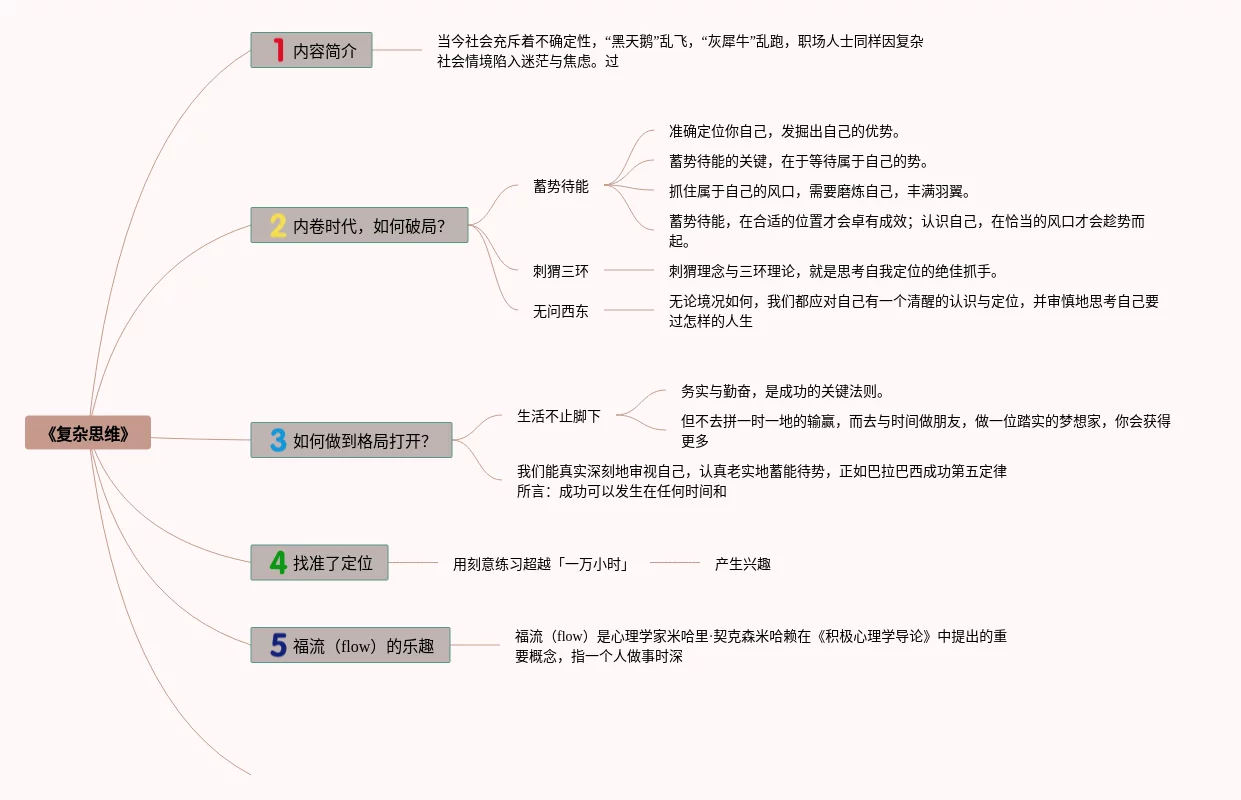 《复杂思维》

1 内容简介

当今社会充斥着不确定性，“黑天鹅”乱飞，“灰犀牛”乱跑，职场人士同样因复杂社会情境陷入迷茫与焦虑。过

2 内卷时代，如何破局?

蓄势待能

准确定位你自己，发掘出自己的优势。

蓄势待能的关键，在于等待属于自己的势。

抓住属于自己的风口，需要磨炼自己，丰满羽翼。

蓄势待能，在合适的位置才会卓有成效；认识自己，在恰当的风口才会趁势而起。

刺猬三环

刺猬理念与三环理论，就是思考自我定位的绝佳抓手。

无问西东

无论境况如何，我们都应对自己有一个清醒的认识与定位，并审慎地思考自己要过怎样的人生

3 如何做到格局打开?

生活不止脚下

务实与勤奋，是成功的关键法则。

但不去拼一时一地的输赢，而去与时间做朋友，做一位踏实的梦想家，你会获得更多

我们能真实深刻地审视自己，认真老实地蓄能待势，正如巴拉巴西成功第五定律所言：成功可以发生在任何时间和

4 找准了定位

用刻意练习超越「一万小时」

产生兴趣

5 福流（flow）的乐趣

福流（flow）是心理学家米哈里·契克森米哈赖在《积极心理学导论》中提出的重要概念，指一个人做事时深